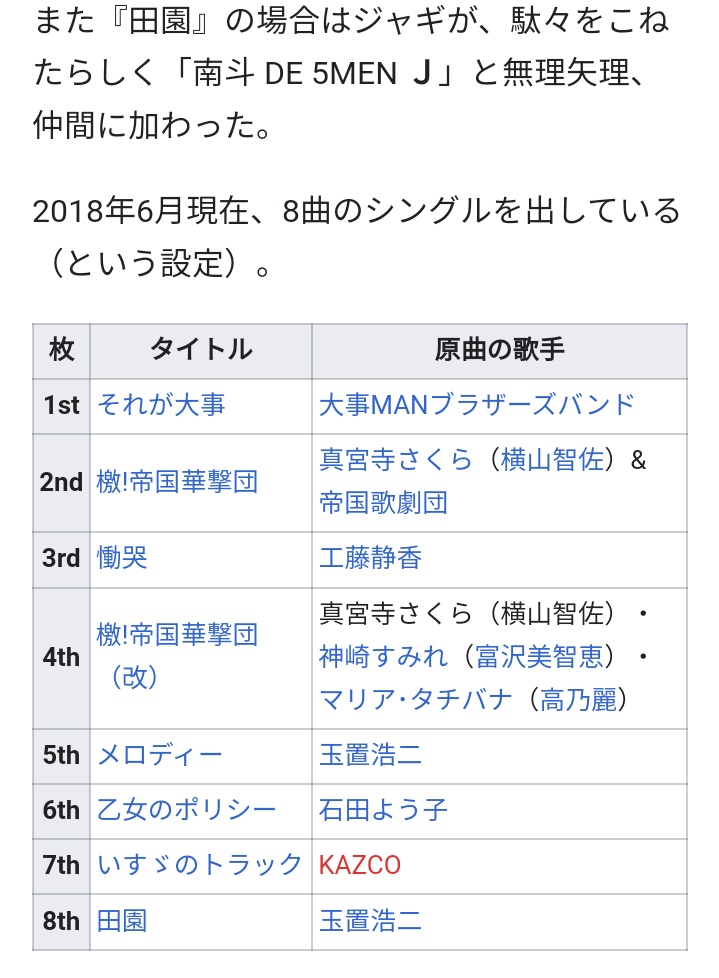 また『田園』の場合はジャギが、駄々をこねたらしく「南斗 DE 5MEN J」と無理矢理、仲間に加わった。

2018年6月現在、8曲のシングルを出している（という設定）。

| 枚 | タイトル | 原曲の歌手 |
|---|---|---|
| 1st | それが大事 | 大事MANブラザーズバンド |
| 2nd | 檄!帝国華撃団 | 真宮寺さくら（横山智佐）& 帝国歌劇団 |
| 3rd | 慟哭 | 工藤静香 |
| 4th | 檄!帝国華撃団（改） | 真宮寺さくら（横山智佐）・神崎すみれ（富沢美智恵）・マリア･タチバナ（高乃麗） |
| 5th | メロディー | 玉置浩二 |
| 6th | 乙女のポリシー | 石田よう子 |
| 7th | いすゞのトラック | KAZCO |
| 8th | 田園 | 玉置浩二 |